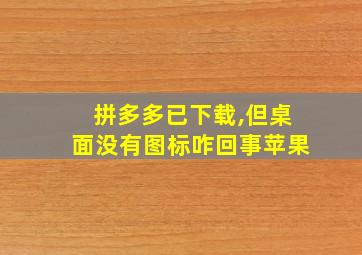 拼多多已下载,但桌面没有图标咋回事苹果